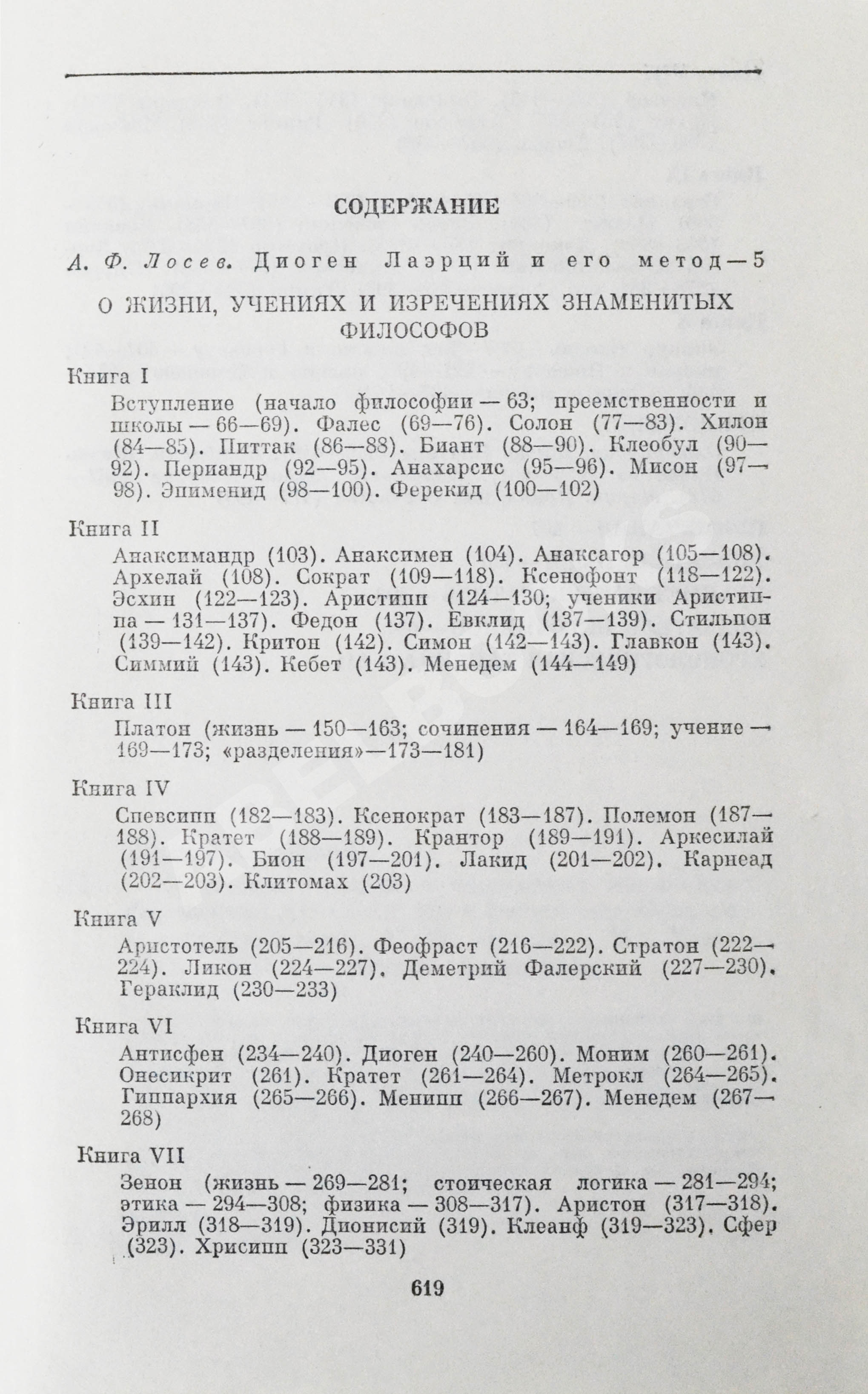 СОДЕРЖАНИЕ

А. Ф. Лосев. Диоген Лаэрций и его метод — 5

О ЖИЗНИ, УЧЕНИЯХ И ИЗРЕЧЕНИЯХ ЗНАМЕНИТЫХ ФИЛОСОФОВ

Книга I

Вступление (начало философии — 63; преемственности и школы — 66—69). Фалес (69—76). Солон (77—83). Хилон (84—85). Питтак (86—88). Биант (88—90). Клеобул (90—92). Периандр (92—95). Анахарсис (95—96). Мисон (97—98). Эпименид (98—100). Ферекид (100—102)

Книга II

Анаксимандр (103). Анаксимен (104). Анаксагор (105—108). Архелай (108). Сократ (109—118). Ксенофонт (118—122). Эсхин (122—123). Аристипп (124—130; ученики Аристиппа — 131—137). Федон (137). Евклид (137—139). Стильпон (139—142). Критон (142). Симон (142—143). Главкон (143). Симмий (143). Кебет (143). Менедем (144—149)

Книга III

Платон (жизнь — 150—163; сочинения — 164—169; учение — 169—173; «разделения»—173—181)

Книга IV

Спевсипп (182—183). Ксенократ (183—187). Полемон (187—188). Кратет (188—189). Крантор (189—191). Аркесилай (191—197). Бион (197—201). Лакид (201—202). Карнеад (202—203). Клитомах (203)

Книга V

Аристотель (205—216). Феофраст (216—222). Стратон (222—224). Ликон (224—227). Деметрий Фалерский (227—230). Гераклид (230—233)

Книга VI

Антисфен (234—240). Диоген (240—260). Моним (260—261). Онесикрит (261). Кратет (261—264). Метрокл (264—265). Гиппархия (265—266). Менипп (266—267). Менедем (267—268)

Книга VII

Зенон (жизнь — 269—281; стоическая логика — 281—294; этика — 294—308; физика — 308—317). Аристон (317—318). Эрилл (318—319). Дионисий (319). Клеанф (319—323). Сфер (323). Хрисипп (323—331)

619